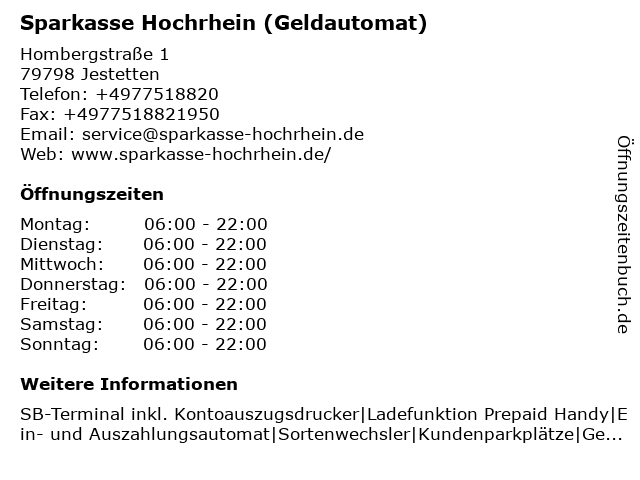 Sparkasse Hochrhein (Geldautomat)

Hombergstraße 1
79798 Jestetten
Telefon: +4977518820
Fax: +4977518821950
Email: service@sparkasse-hochrhein.de
Web: www.sparkasse-hochrhein.de/

Öffnungszeiten

| Montag: | 06:00 - 22:00 |
|---|---|
| Dienstag: | 06:00 - 22:00 |
| Mittwoch: | 06:00 - 22:00 |
| Donnerstag: | 06:00 - 22:00 |
| Freitag: | 06:00 - 22:00 |
| Samstag: | 06:00 - 22:00 |
| Sonntag: | 06:00 - 22:00 |

Weitere Informationen

SB-Terminal inkl. Kontoauszugsdrucker|Ladefunktion Prepaid Handy|Ein- und Auszahlungsautomat|Sortenwechsler|Kundenparkplätze|Ge...

Öffnungszeitenbuch.de